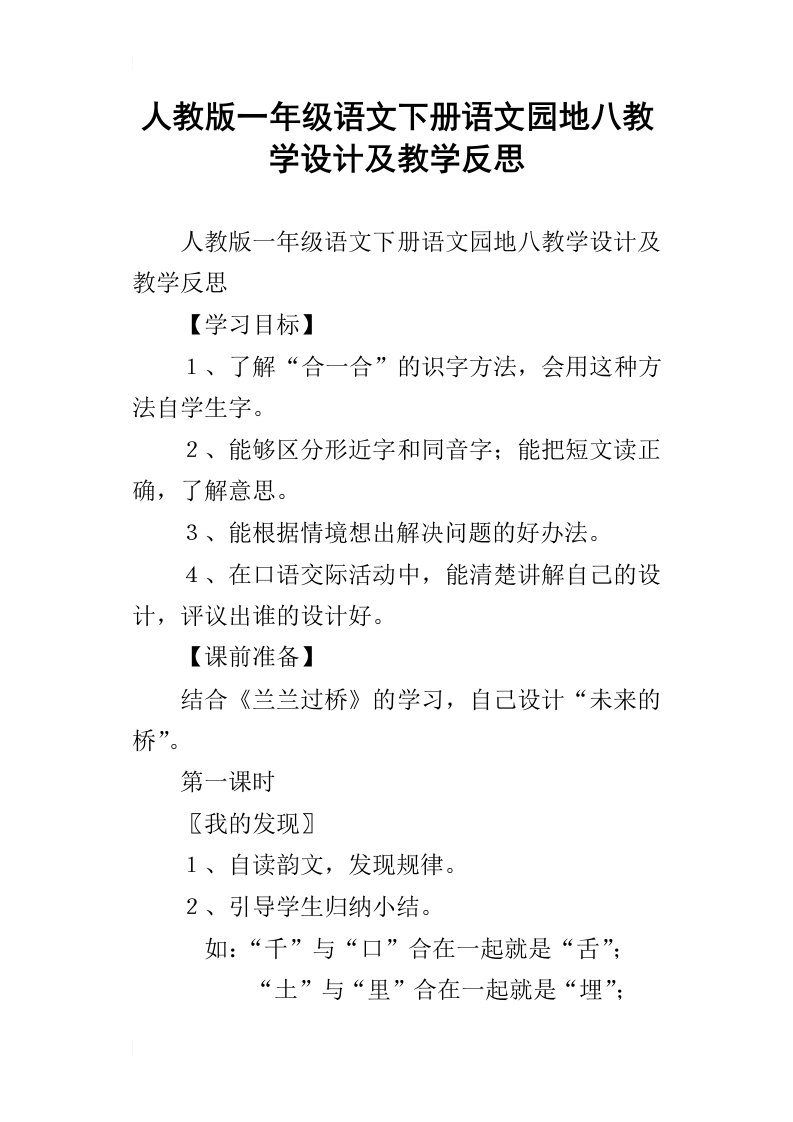 人教版一年级语文下册语文园地八教学设计及教学反思

人教版一年级语文下册语文园地八教学设计及教学反思

【学习目标】

１、了解“合一合”的识字方法，会用这种方法自学生字。

２、能够区分形近字和同音字；能把短文读正确，了解意思。

３、能根据情境想出解决问题的好办法。

４、在口语交际活动中，能清楚讲解自己的设计，评议出谁的设计好。

【课前准备】

结合《兰兰过桥》的学习，自己设计“未来的桥”。

第一课时

〖我的发现〗

１、自读韵文，发现规律。

２、引导学生归纳小结。

如：“千”与“口”合在一起就是“舌”；

“土”与“里”合在一起就是“埋”；